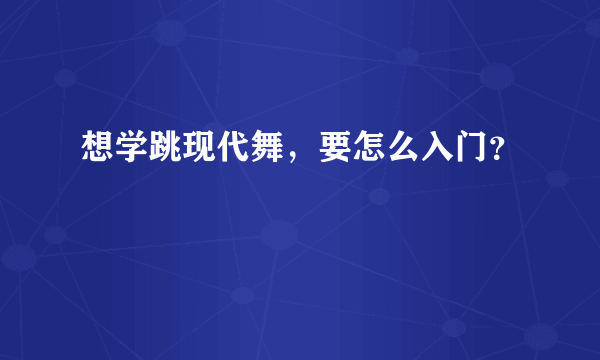 想学跳现代舞，要怎么入门?